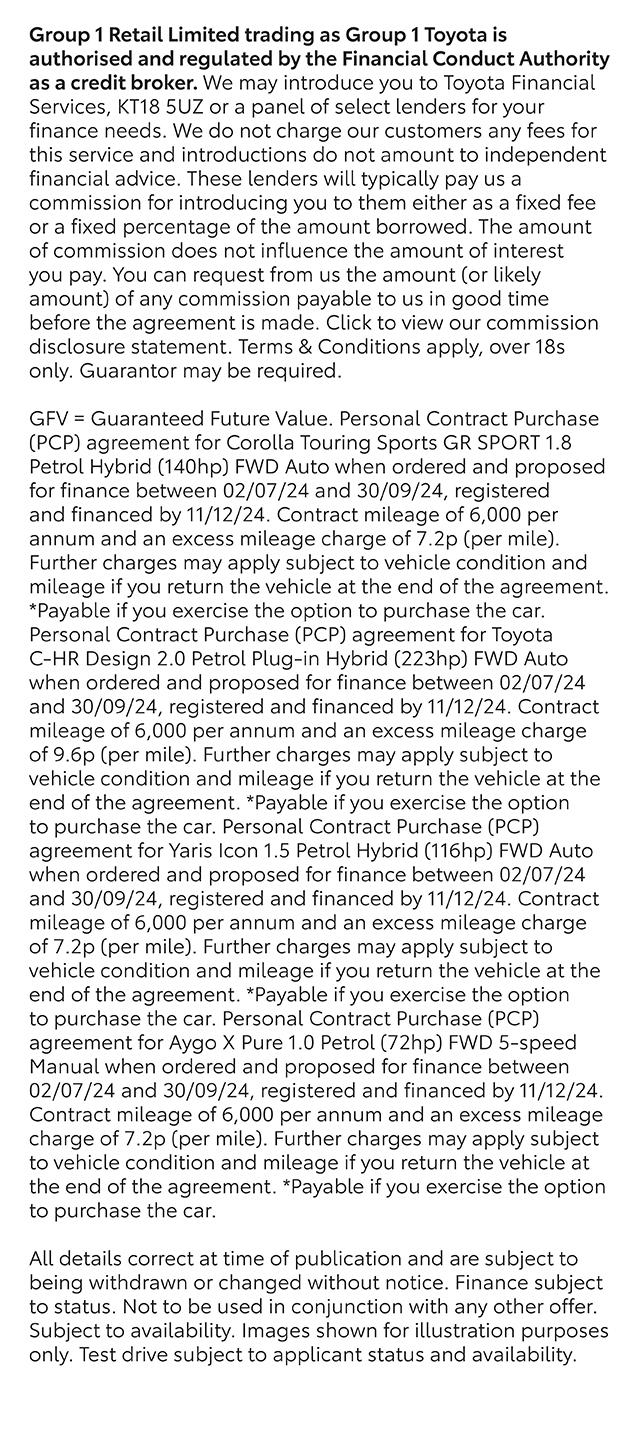 Group 1 Retail Limited trading as Group 1 Toyota is authorised and regulated by the Financial Conduct Authority as a credit broker. We may introduce you to Toyota Financial Services, KT18 5UZ or a panel of select lenders for your finance needs. We do not charge our customers any fees for this service and introductions do not amount to independent financial advice. These lenders will typically pay us a commission for introducing you to them either as a fixed fee or a fixed percentage of the amount borrowed. The amount of commission does not influence the amount of interest you pay. You can request from us the amount (or likely amount) of any commission payable to us in good time before the agreement is made. Click to view our commission disclosure statement. Terms & Conditions apply, over 18s only. Guarantor may be required.

GFV = Guaranteed Future Value. Personal Contract Purchase (PCP) agreement for Corolla Touring Sports GR SPORT 1.8 Petrol Hybrid (140hp) FWD Auto when ordered and proposed for finance between 02/07/24 and 30/09/24, registered and financed by 11/12/24. Contract mileage of 6,000 per annum and an excess mileage charge of 7.2p (per mile). Further charges may apply subject to vehicle condition and mileage if you return the vehicle at the end of the agreement. *Payable if you exercise the option to purchase the car. Personal Contract Purchase (PCP) agreement for Toyota C-HR Design 2.0 Petrol Plug-in Hybrid (223hp) FWD Auto when ordered and proposed for finance between 02/07/24 and 30/09/24, registered and financed by 11/12/24. Contract mileage of 6,000 per annum and an excess mileage charge of 9.6p (per mile). Further charges may apply subject to vehicle condition and mileage if you return the vehicle at the end of the agreement. *Payable if you exercise the option to purchase the car. Personal Contract Purchase (PCP) agreement for Yaris Icon 1.5 Petrol Hybrid (116hp) FWD Auto when ordered and proposed for finance between 02/07/24 and 30/09/24, registered and financed by 11/12/24. Contract mileage of 6,000 per annum and an excess mileage charge of 7.2p (per mile). Further charges may apply subject to vehicle condition and mileage if you return the vehicle at the end of the agreement. *Payable if you exercise the option to purchase the car. Personal Contract Purchase (PCP) agreement for Aygo X Pure 1.0 Petrol (72hp) FWD 5-speed Manual when ordered and proposed for finance between 02/07/24 and 30/09/24, registered and financed by 11/12/24. Contract mileage of 6,000 per annum and an excess mileage charge of 7.2p (per mile). Further charges may apply subject to vehicle condition and mileage if you return the vehicle at the end of the agreement. *Payable if you exercise the option to purchase the car.

All details correct at time of publication and are subject to being withdrawn or changed without notice. Finance subject to status. Not to be used in conjunction with any other offer. Subject to availability. Images shown for illustration purposes only. Test drive subject to applicant status and availability.